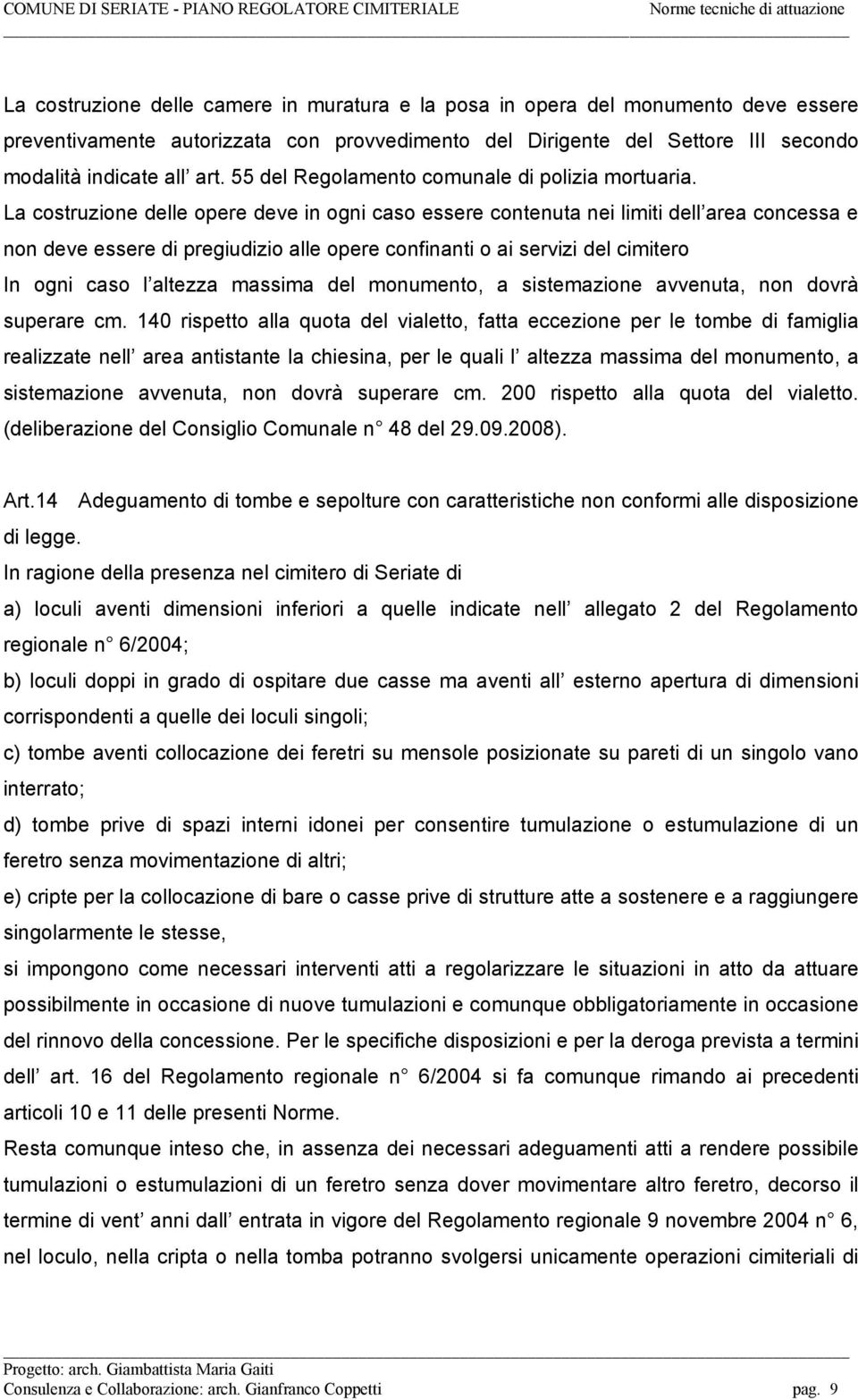 COMUNE DI SERIATE - PIANO REGOLATORE CIMITERIALE Norme tecniche di attuazione

La costruzione delle camere in muratura e la posa in opera del monumento deve essere preventivamente autorizzata con provvedimento del Dirigente del Settore III secondo modalità indicate all art. 55 del Regolamento comunale di polizia mortuaria. La costruzione delle opere deve in ogni caso essere contenuta nei limiti dell area concessa e non deve essere di pregiudizio alle opere confinanti o ai servizi del cimitero
In ogni caso l altezza massima del monumento, a sistemazione avvenuta, non dovrà superare cm. 140 rispetto alla quota del vialetto, fatta eccezione per le tombe di famiglia realizzate nell area antistante la chiesina, per le quali l altezza massima del monumento, a sistemazione avvenuta, non dovrà superare cm. 200 rispetto alla quota del vialetto. (deliberazione del Consiglio Comunale n 48 del 29.09.2008).

Art.14 Adeguamento di tombe e sepolture con caratteristiche non conformi alle disposizione di legge.
In ragione della presenza nel cimitero di Seriate di
a) loculi aventi dimensioni inferiori a quelle indicate nell allegato 2 del Regolamento regionale n 6/2004;
b) loculi doppi in grado di ospitare due casse ma aventi all esterno apertura di dimensioni corrispondenti a quelle dei loculi singoli;
c) tombe aventi collocazione dei feretri su mensole posizionate su pareti di un singolo vano interrato;
d) tombe prive di spazi interni idonei per consentire tumulazione o estumulazione di un feretro senza movimentazione di altri;
e) cripte per la collocazione di bare o casse prive di strutture atte a sostenere e a raggiungere singolarmente le stesse,
si impongono come necessari interventi atti a regolarizzare le situazioni in atto da attuare possibilmente in occasione di nuove tumulazioni e comunque obbligatoriamente in occasione del rinnovo della concessione. Per le specifiche disposizioni e per la deroga prevista a termini dell art. 16 del Regolamento regionale n 6/2004 si fa comunque rimando ai precedenti articoli 10 e 11 delle presenti Norme.
Resta comunque inteso che, in assenza dei necessari adeguamenti atti a rendere possibile tumulazioni o estumulazioni di un feretro senza dover movimentare altro feretro, decorso il termine di vent anni dall entrata in vigore del Regolamento regionale 9 novembre 2004 n 6, nel loculo, nella cripta o nella tomba potranno svolgersi unicamente operazioni cimiteriali di

Progetto: arch. Giambattista Maria Gaiti
Consulenza e Collaborazione: arch. Gianfranco Coppetti pag. 9